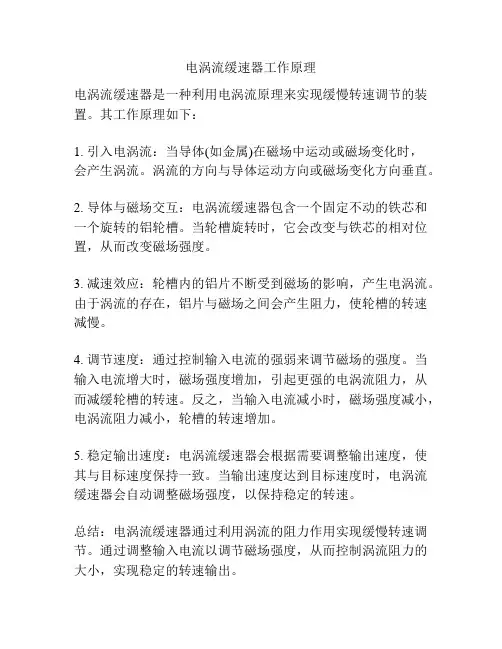 电涡流缓速器工作原理

电涡流缓速器是一种利用电涡流原理来实现缓慢转速调节的装置。其工作原理如下：

1. 引入电涡流：当导体(如金属)在磁场中运动或磁场变化时，会产生涡流。涡流的方向与导体运动方向或磁场变化方向垂直。

2. 导体与磁场交互：电涡流缓速器包含一个固定不动的铁芯和一个旋转的铝轮槽。当轮槽旋转时，它会改变与铁芯的相对位置，从而改变磁场强度。

3. 减速效应：轮槽内的铝片不断受到磁场的影响，产生电涡流。由于涡流的存在，铝片与磁场之间会产生阻力，使轮槽的转速减慢。

4. 调节速度：通过控制输入电流的强弱来调节磁场的强度。当输入电流增大时，磁场强度增加，引起更强的电涡流阻力，从而减缓轮槽的转速。反之，当输入电流减小时，磁场强度减小，电涡流阻力减小，轮槽的转速增加。

5. 稳定输出速度：电涡流缓速器会根据需要调整输出速度，使其与目标速度保持一致。当输出速度达到目标速度时，电涡流缓速器会自动调整磁场强度，以保持稳定的转速。

总结：电涡流缓速器通过利用涡流的阻力作用实现缓慢转速调节。通过调整输入电流以调节磁场强度，从而控制涡流阻力的大小，实现稳定的转速输出。